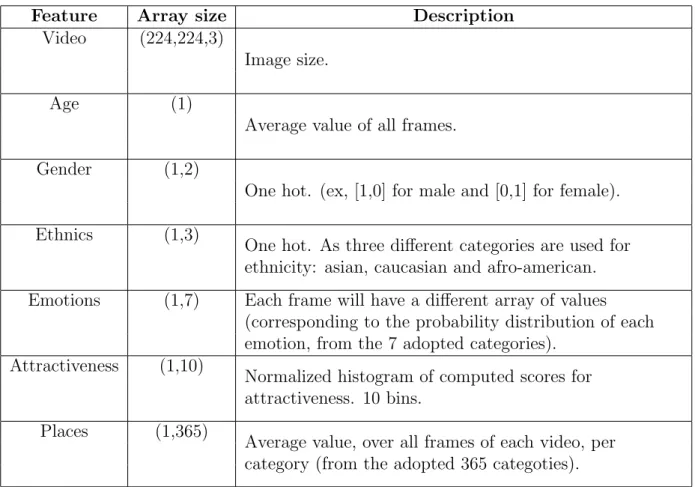 | Feature | Array size | Description |
|---|---|---|
| Video | (224,224,3) | Image size. |
| Age | (1) | Average value of all frames. |
| Gender | (1,2) | One hot. (ex, [1,0] for male and [0,1] for female). |
| Ethnics | (1,3) | One hot. As three different categories are used for ethnicity: asian, caucasian and afro-american. |
| Emotions | (1,7) | Each frame will have a different array of values (corresponding to the probability distribution of each emotion, from the 7 adopted categories). |
| Attractiveness | (1,10) | Normalized histogram of computed scores for attractiveness. 10 bins. |
| Places | (1,365) | Average value, over all frames of each video, per category (from the adopted 365 categoties). |